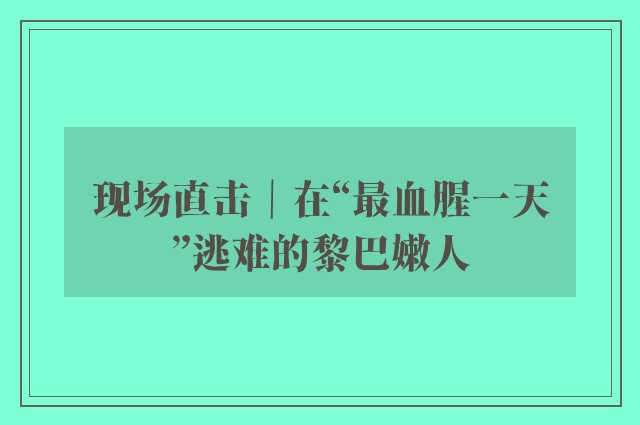 现场直击｜在“最血腥一天”逃难的黎巴嫩人